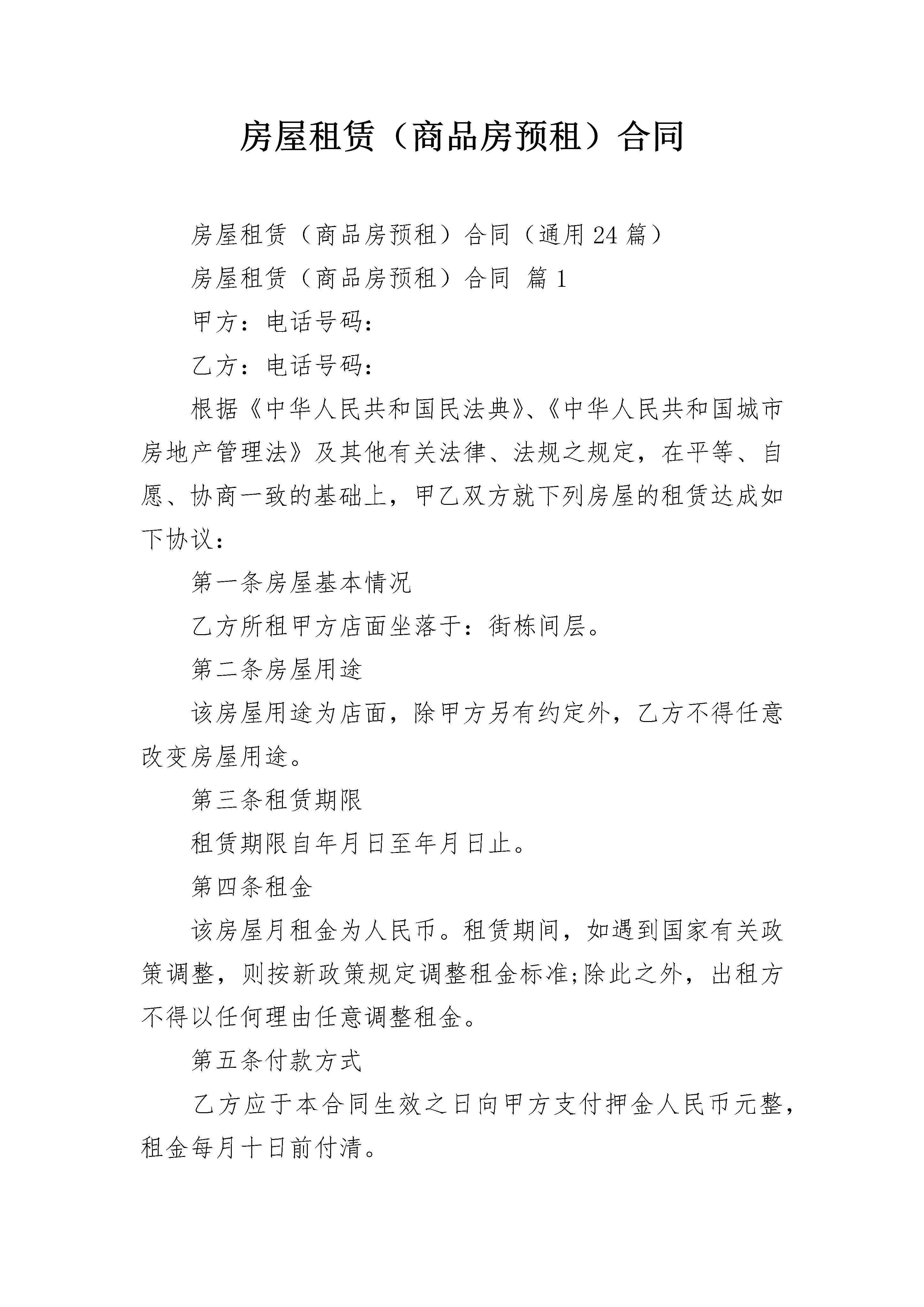 房屋租赁（商品房预租）合同

房屋租赁（商品房预租）合同（通用24篇）

房屋租赁（商品房预租）合同 篇1

甲方：电话号码：

乙方：电话号码：

根据《中华人民共和国民法典》、《中华人民共和国城市房地产管理法》及其他有关法律、法规之规定，在平等、自愿、协商一致的基础上，甲乙双方就下列房屋的租赁达成如下协议：

第一条房屋基本情况

乙方所租甲方店面坐落于：街栋间层。

第二条房屋用途

该房屋用途为店面，除甲方另有约定外，乙方不得任意改变房屋用途。

第三条租赁期限

租赁期限自年月日至年月日止。

第四条租金

该房屋月租金为人民币。租赁期间，如遇到国家有关政策调整，则按新政策规定调整租金标准;除此之外，出租方不得以任何理由任意调整租金。

第五条付款方式

乙方应于本合同生效之日向甲方支付押金人民币元整，租金每月十日前付清。